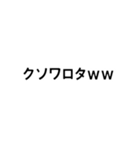 クソワロタｗｗ